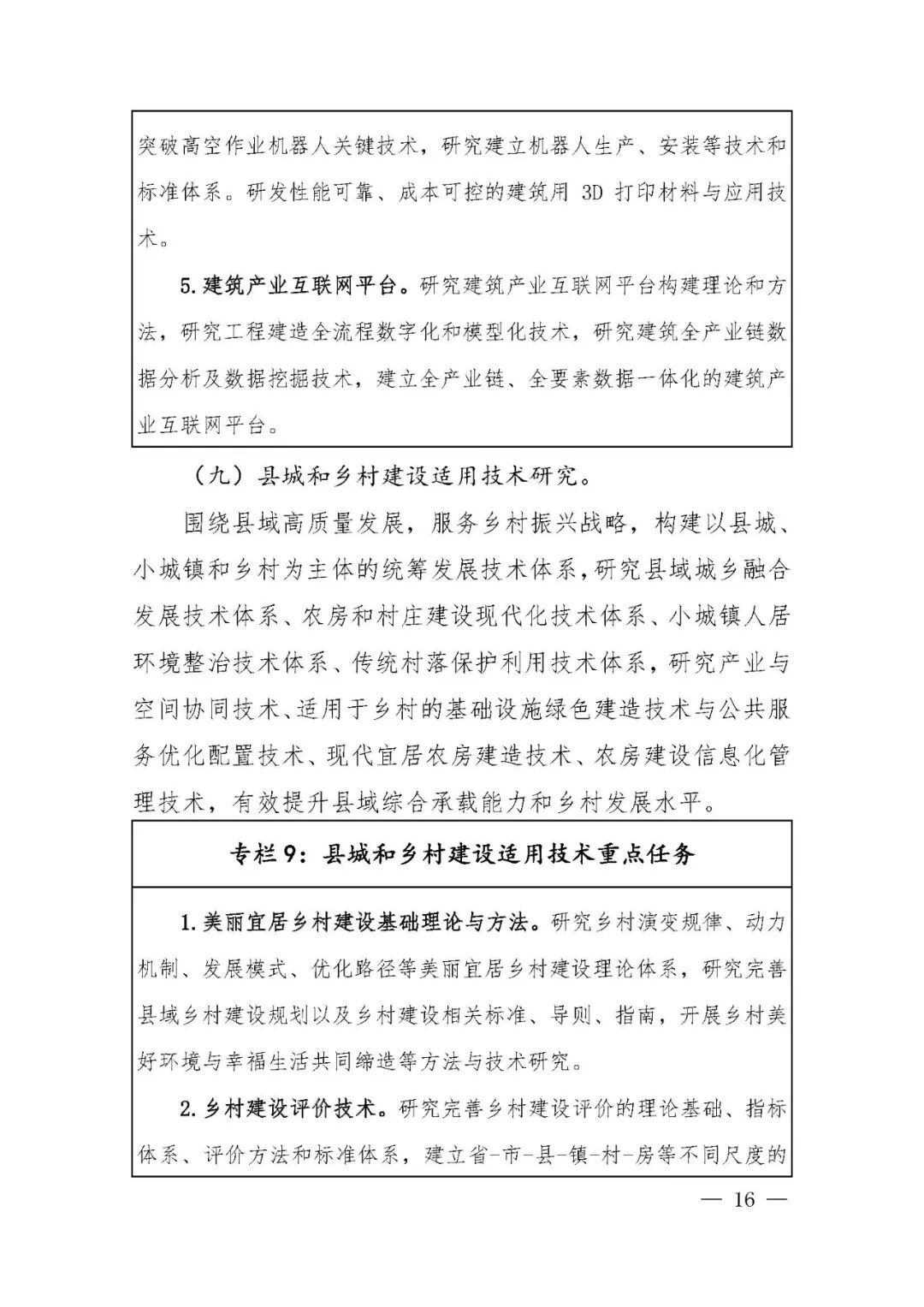 突破高空作业机器人关键技术，研究建立机器人生产、安装等技术和标准体系。研发性能可靠、成本可控的建筑用 3D 打印材料与应用技术。

5.建筑产业互联网平台。研究建筑产业互联网平台构建理论和方法，研究工程建造全流程数字化和模型化技术，研究建筑全产业链数据分析及数据挖掘技术，建立全产业链、全要素数据一体化的建筑产业互联网平台。

（九）县城和乡村建设适用技术研究。

围绕县域高质量发展，服务乡村振兴战略，构建以县城、小城镇和乡村为主体的统筹发展技术体系，研究县域城乡融合发展技术体系、农房和村庄建设现代化技术体系、小城镇人居环境整治技术体系、传统村落保护利用技术体系，研究产业与空间协同技术、适用于乡村的基础设施绿色建造技术与公共服务优化配置技术、现代宜居农房建造技术、农房建设信息化管理技术，有效提升县域综合承载能力和乡村发展水平。

专栏 9：县城和乡村建设适用技术重点任务

1.美丽宜居乡村建设基础理论与方法。研究乡村演变规律、动力机制、发展模式、优化路径等美丽宜居乡村建设理论体系，研究完善县域乡村建设规划以及乡村建设相关标准、导则、指南，开展乡村美好环境与幸福生活共同缔造等方法与技术研究。

2.乡村建设评价技术。研究完善乡村建设评价的理论基础、指标体系、评价方法和标准体系，建立省-市-县-镇-村-房等不同尺度的

— 16 —